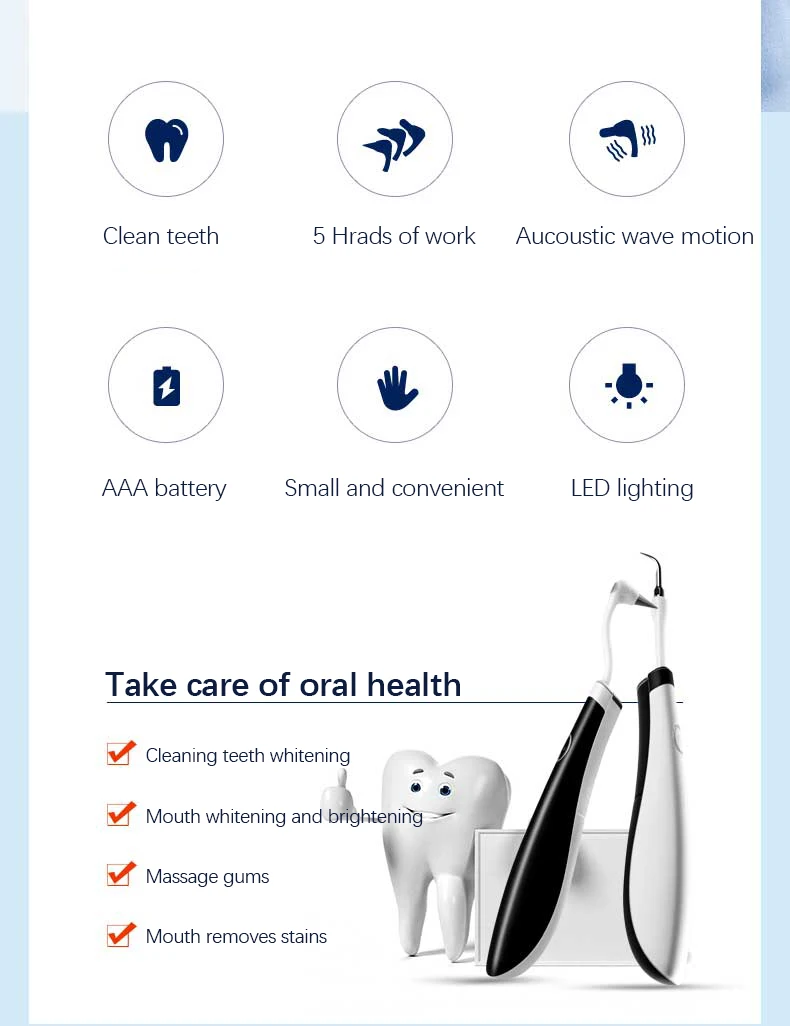 Clean teeth

5 Hrads of work

Aucoustic wave motion

AAA battery

Small and convenient

LED lighting

Take care of oral health

Cleaning teeth whitening

Mouth whitening and brightening

Massage gums

Mouth removes stains